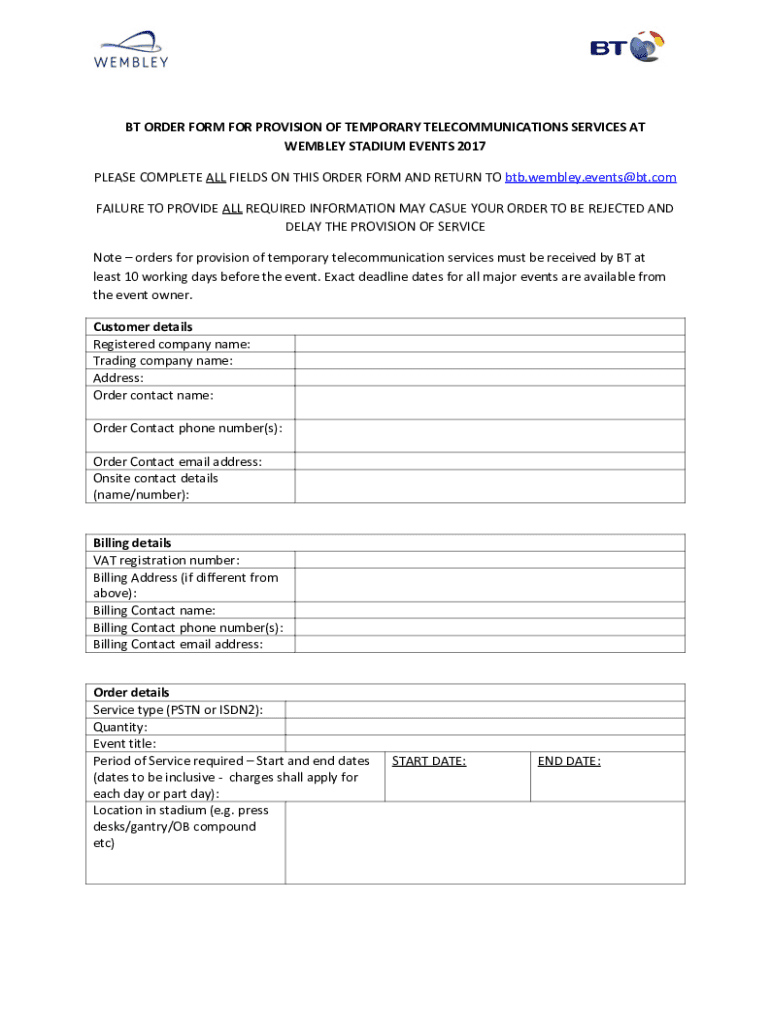 WEMBLEY

BT

BT ORDER FORM FOR PROVISION OF TEMPORARY TELECOMMUNICATIONS SERVICES AT WEMBLEY STADIUM EVENTS 2017

PLEASE COMPLETE ALL FIELDS ON THIS ORDER FORM AND RETURN TO btb.wembley.events@bt.com

FAILURE TO PROVIDE ALL REQUIRED INFORMATION MAY CASUE YOUR ORDER TO BE REJECTED AND DELAY THE PROVISION OF SERVICE

Note – orders for provision of temporary telecommunication services must be received by BT at least 10 working days before the event. Exact deadline dates for all major events are available from the event owner.

| Customer details | |
|---|---|
| Registered company name: | |
| Trading company name: | |
| Address: | |
| Order contact name: | |
| Order Contact phone number(s): | |
| Order Contact email address: | |
| Onsite contact details (name/number): | |

| Billing details | |
|---|---|
| VAT registration number: | |
| Billing Address (if different from above): | |
| Billing Contact name: | |
| Billing Contact phone number(s): | |
| Billing Contact email address: | |

| Order details | | |
|---|---|---|
| Service type (PSTN or ISDN2): | | |
| Quantity: | | |
| Event title: | | |
| Period of Service required – Start and end dates (dates to be inclusive - charges shall apply for each day or part day): | START DATE: | END DATE: |
| Location in stadium (e.g. press desks/gantry/OB compound etc) | | |